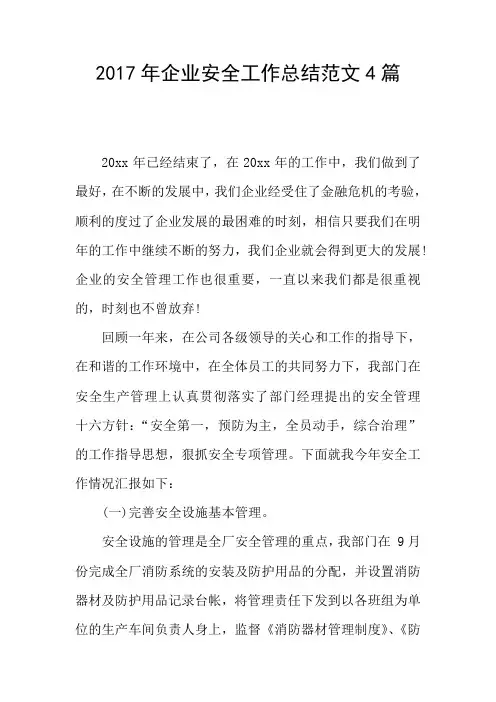 2017 年企业安全工作总结范文 4 篇

20xx 年已经结束了，在 20xx 年的工作中，我们做到了最好，在不断的发展中，我们企业经受住了金融危机的考验，顺利的度过了企业发展的最困难的时刻，相信只要我们在明年的工作中继续不断的努力，我们企业就会得到更大的发展！企业的安全管理工作也很重要，一直以来我们都是很重视的，时刻也不曾放弃！

回顾一年来，在公司各级领导的关心和工作的指导下，在和谐的工作环境中，在全体员工的共同努力下，我部门在安全生产管理上认真贯彻落实了部门经理提出的安全管理十六方针：“安全第一，预防为主，全员动手，综合治理”的工作指导思想，狠抓安全专项管理。下面就我今年安全工作情况汇报如下：

(一)完善安全设施基本管理。

安全设施的管理是全厂安全管理的重点，我部门在 9 月份完成全厂消防系统的安装及防护用品的分配，并设置消防器材及防护用品记录台帐，将管理责任下发到以各班组为单位的生产车间负责人身上，监督《消防器材管理制度》、《防